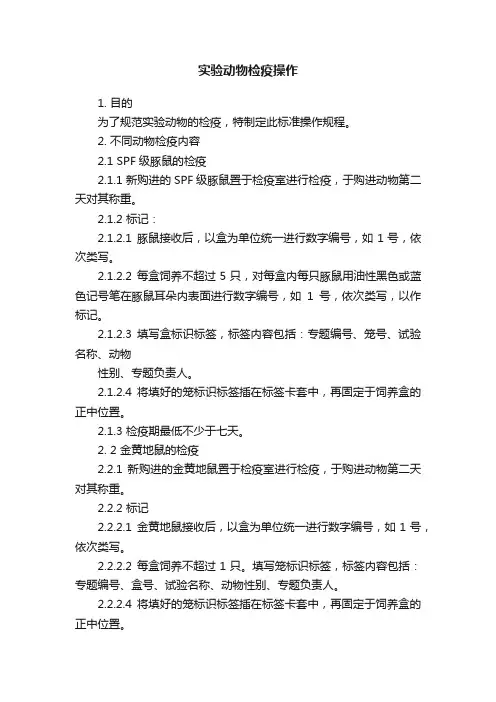 实验动物检疫操作

1. 目的

为了规范实验动物的检疫，特制定此标准操作规程。

2. 不同动物检疫内容

2.1 SPF 级豚鼠的检疫

2.1.1 新购进的 SPF 级豚鼠置于检疫室进行检疫，于购进动物第二天对其称重。

2.1.2 标记：

2.1.2.1 豚鼠接收后，以盒为单位统一进行数字编号，如 1 号，依次类写。

2.1.2.2 每盒饲养不超过 5 只，对每盒内每只豚鼠用油性黑色或蓝色记号笔在豚鼠耳朵内表面进行数字编号，如 1 号，依次类写，以作标记。

2.1.2.3 填写盒标识标签，标签内容包括：专题编号、笼号、试验名称、动物

性别、专题负责人。

2.1.2.4 将填好的笼标识标签插在标签卡套中，再固定于饲养盒的正中位置。

2.1.3 检疫期最低不少于七天。

2. 2 金黄地鼠的检疫

2.2.1 新购进的金黄地鼠置于检疫室进行检疫，于购进动物第二天对其称重。

2.2.2 标记

2.2.2.1 金黄地鼠接收后，以盒为单位统一进行数字编号，如 1 号，依次类写。

2.2.2.2 每盒饲养不超过 1 只。填写笼标识标签，标签内容包括：专题编号、盒号、试验名称、动物性别、专题负责人。

2.2.2.4 将填好的笼标识标签插在标签卡套中，再固定于饲养盒的正中位置。